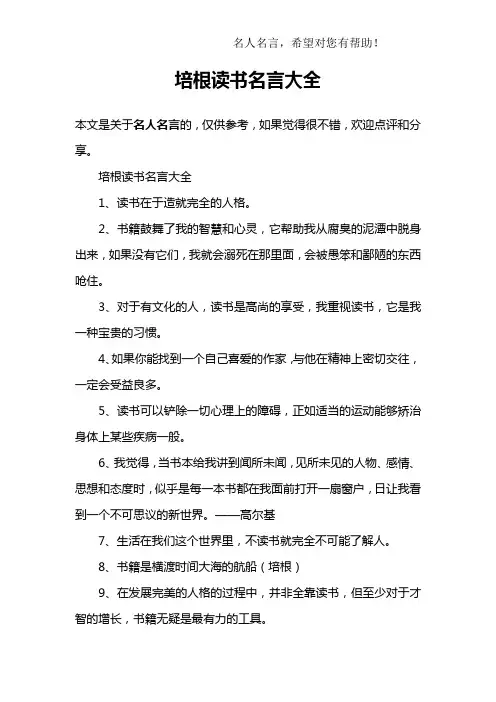 名人名言，希望对您有帮助！

培根读书名言大全

本文是关于名人名言的，仅供参考，如果觉得很不错，欢迎点评和分享。

培根读书名言大全

1、读书在于造就完全的人格。

2、书籍鼓舞了我的智慧和心灵，它帮助我从腐臭的泥潭中脱身出来，如果没有它们，我就会溺死在那里面，会被愚笨和鄙陋的东西呛住。

3、对于有文化的人，读书是高尚的享受，我重视读书，它是我一种宝贵的习惯。

4、如果你能找到一个自己喜爱的作家，与他在精神上密切交往，一定会受益良多。

5、读书可以铲除一切心理上的障碍，正如适当的运动能够矫治身体上某些疾病一般。

6、我觉得，当书本给我讲到闻所未闻，见所未见的人物、感情、思想和态度时，似乎是每一本书都在我面前打开一扇窗户，日让我看到一个不可思议的新世界。——高尔基

7、生活在我们这个世界里，不读书就完全不可能了解人。

8、书籍是横渡时间大海的航船（培根）

9、在发展完美的人格的过程中，并非全靠读书，但至少对于才智的增长，书籍无疑是最有力的工具。